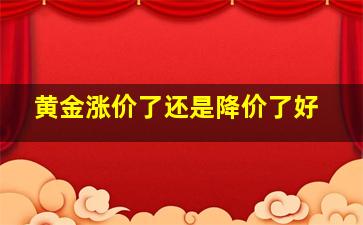 黄金涨价了还是降价了好